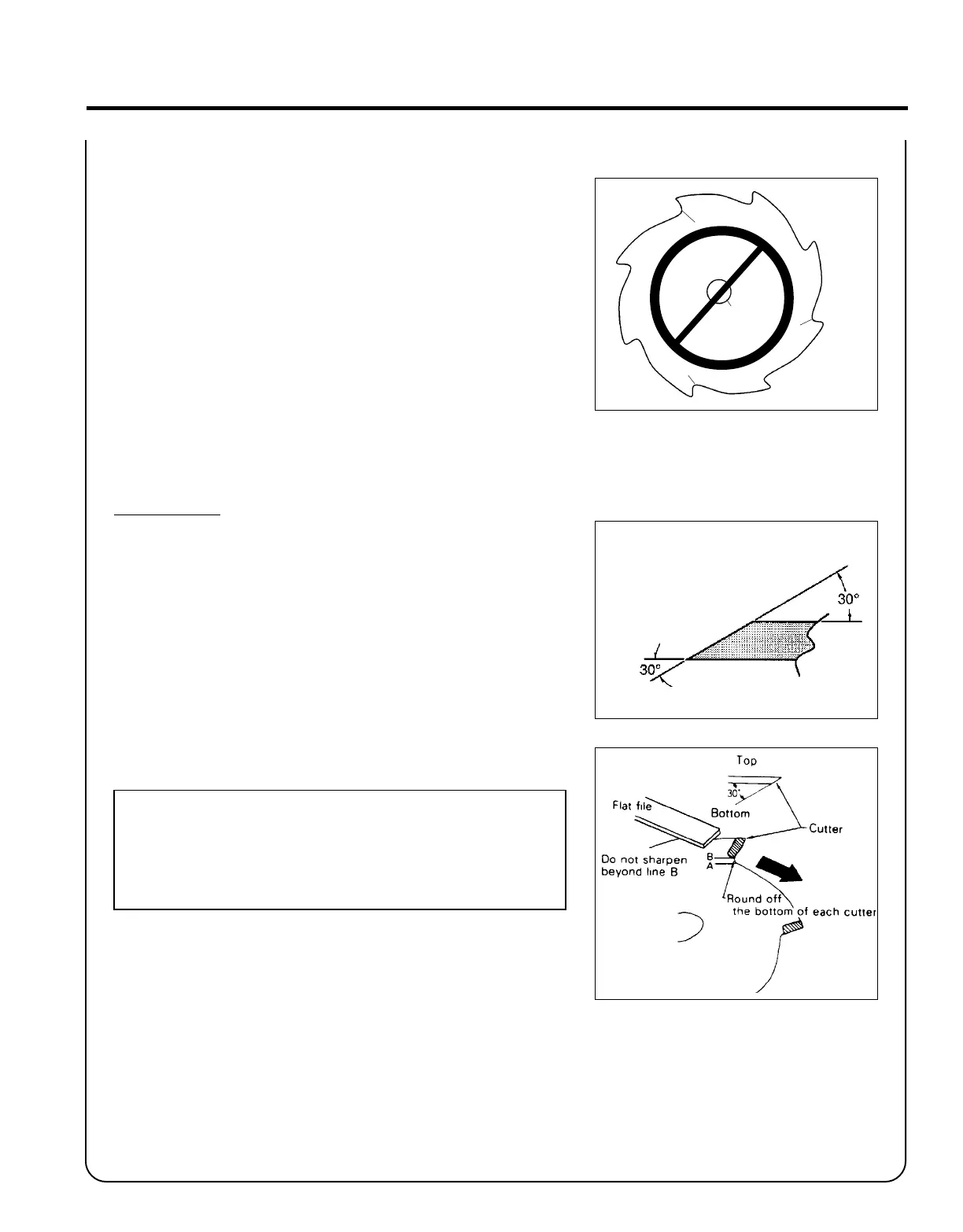 30°

30°

Top

30°

Flat file

Bottom

Cutter

Do not sharpen beyond line B

B

A

Round off the bottom of each cutter